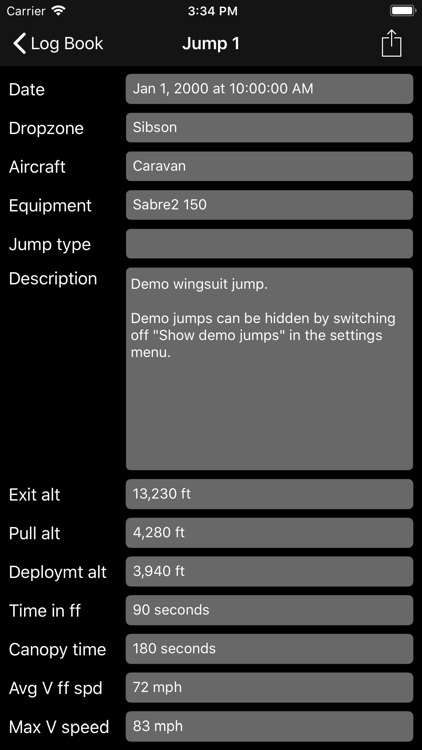 Carrier 3:34 PM

Log Book Jump 1

Date Jan 1, 2000 at 10:00:00 AM

Dropzone Sibson

Aircraft Caravan

Equipment Sabre2 150

Jump type

Description Demo wingsuit jump.

Demo jumps can be hidden by switching off "Show demo jumps" in the settings menu.

Exit alt 13,230 ft

Pull alt 4,280 ft

Deploymt alt 3,940 ft

Time in ff 90 seconds

Canopy time 180 seconds

Avg V ff spd 72 mph

Max V speed 83 mph